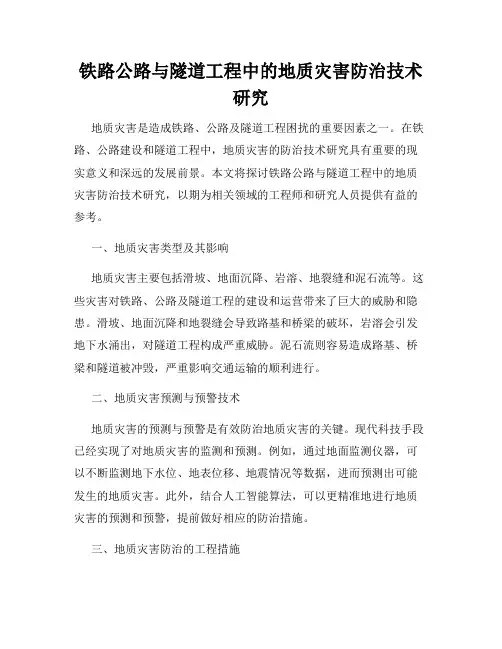 铁路公路与隧道工程中的地质灾害防治技术研究

地质灾害是造成铁路、公路及隧道工程困扰的重要因素之一。在铁路、公路建设和隧道工程中，地质灾害的防治技术研究具有重要的现实意义和深远的发展前景。本文将探讨铁路公路与隧道工程中的地质灾害防治技术研究，以期为相关领域的工程师和研究人员提供有益的参考。

一、地质灾害类型及其影响

地质灾害主要包括滑坡、地面沉降、岩溶、地裂缝和泥石流等。这些灾害对铁路、公路及隧道工程的建设和运营带来了巨大的威胁和隐患。滑坡、地面沉降和地裂缝会导致路基和桥梁的破坏，岩溶会引发地下水涌出，对隧道工程构成严重威胁。泥石流则容易造成路基、桥梁和隧道被冲毁，严重影响交通运输的顺利进行。

二、地质灾害预测与预警技术

地质灾害的预测与预警是有效防治地质灾害的关键。现代科技手段已经实现了对地质灾害的监测和预测。例如，通过地面监测仪器，可以不断监测地下水位、地表位移、地震情况等数据，进而预测出可能发生的地质灾害。此外，结合人工智能算法，可以更精准地进行地质灾害的预测和预警，提前做好相应的防治措施。

三、地质灾害防治的工程措施